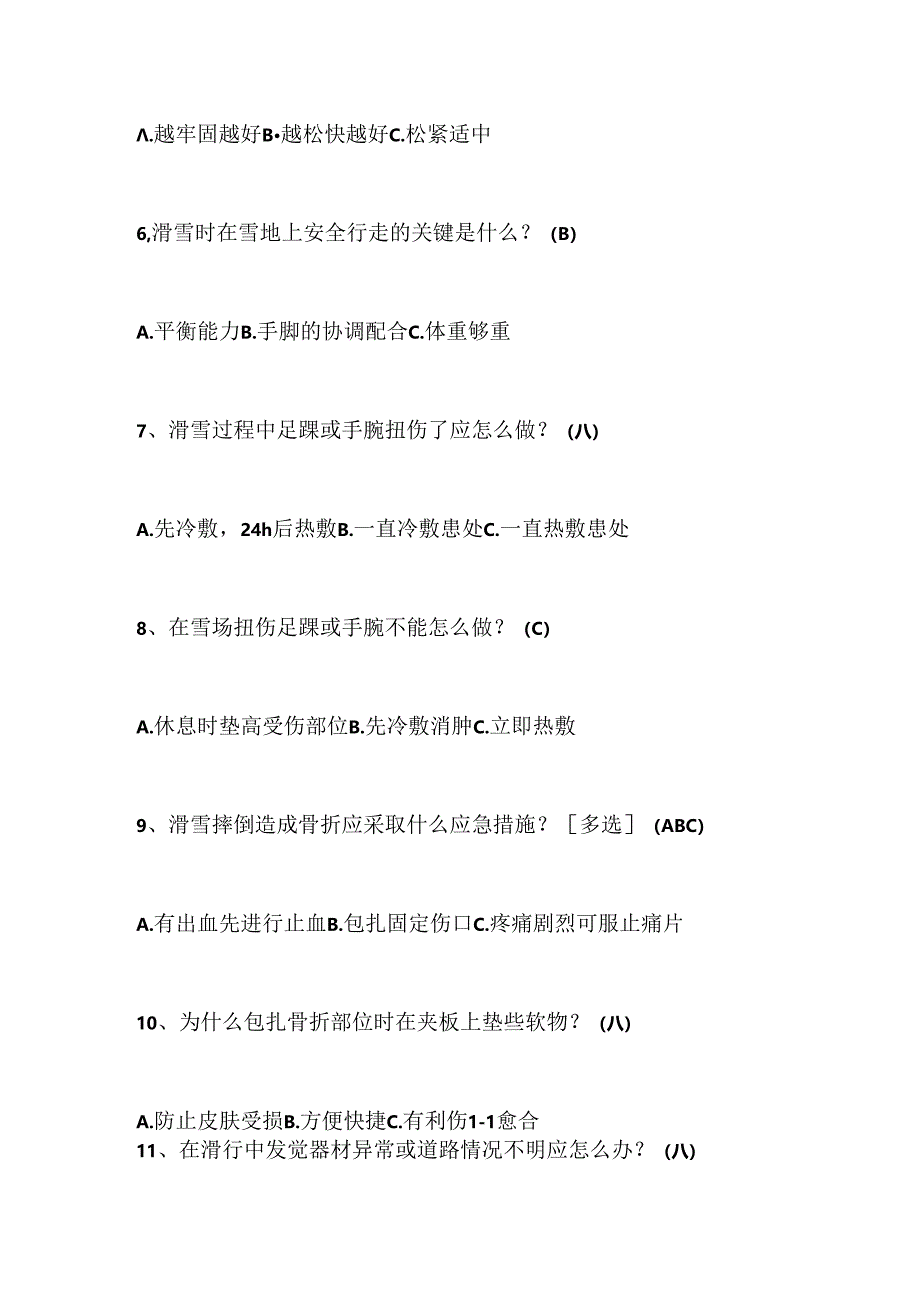 Λ.越牢固越好B•越松快越好C.松紧适中

6,滑雪时在雪地上安全行走的关键是什么？ (B)

A.平衡能力B.手脚的协调配合C.体重够重

7、滑雪过程中足踝或手腕扭伤了应怎么做？ (八)

A.先冷敷，24h后热敷B.一直冷敷患处C.一直热敷患处

8、在雪场扭伤足踝或手腕不能怎么做？ (C)

A.休息时垫高受伤部位B.先冷敷消肿C.立即热敷

9、滑雪摔倒造成骨折应采取什么应急措施？［多选］ (ABC)

A.有出血先进行止血B.包扎固定伤口C.疼痛剧烈可服止痛片

10、为什么包扎骨折部位时在夹板上垫些软物？ (八)

A.防止皮肤受损B.方便快捷C.有利伤1-1愈合
11、在滑行中发觉器材异常或道路情况不明应怎么办？ (八)